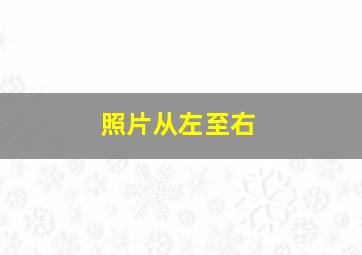 照片从左至右